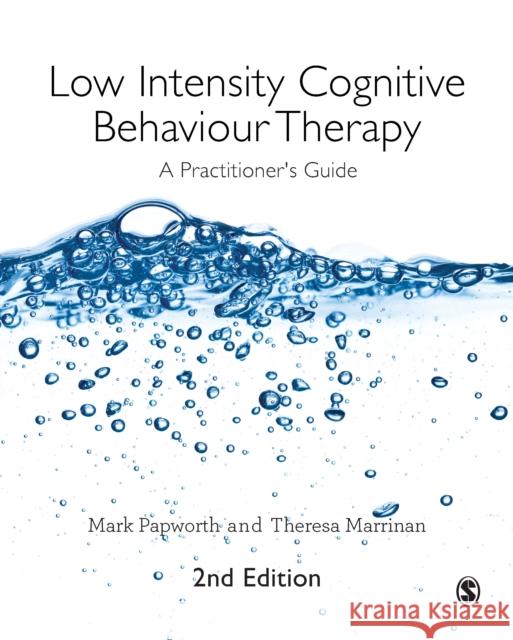 Low Intensity Cognitive Behaviour Therapy
A Practitioner's Guide

Mark Papworth and Theresa Marrinan

2nd Edition

S